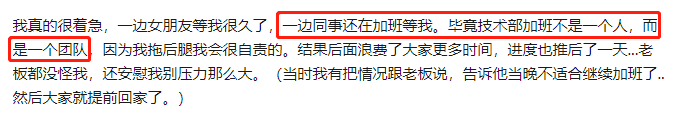 我真的很着急，一边女朋友等我很久了，一边同事还在加班等我。毕竟技术部加班不是一个人，而是一个团队，因为我拖后腿我会很自责的。结果后面浪费了大家更多时间，进度也推后了一天...老板都没怪我，还安慰我别压力那么大。（当时我有把情况跟老板说，告诉他当晚不适合继续加班了..然后大家就提前回家了。）